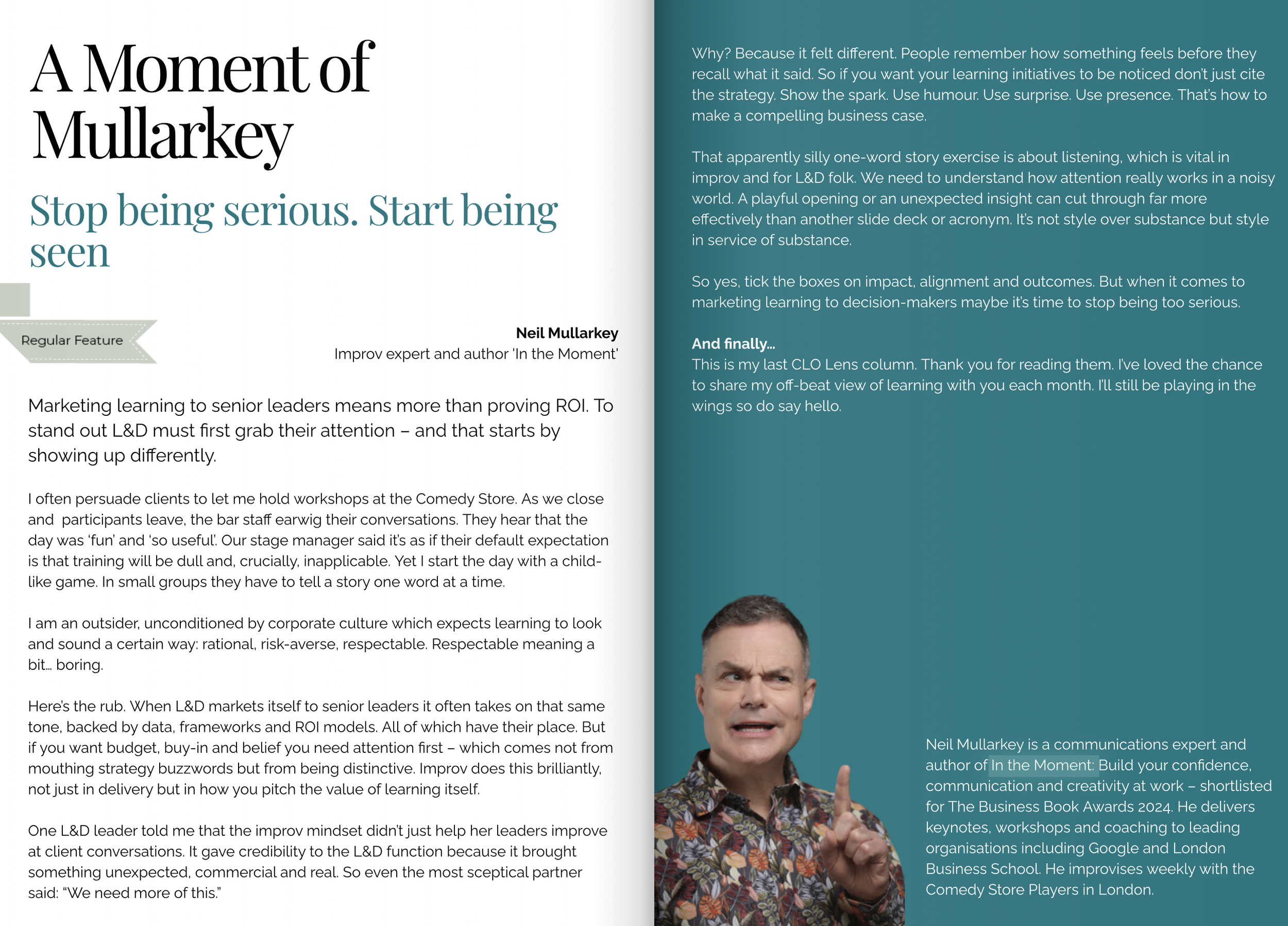 A Moment of Mullarkey

Stop being serious. Start being seen

Regular Feature

Neil Mullarkey
Improv expert and author 'In the Moment'

Marketing learning to senior leaders means more than proving ROI. To stand out L&D must first grab their attention – and that starts by showing up differently.

I often persuade clients to let me hold workshops at the Comedy Store. As we close and participants leave, the bar staff earwig their conversations. They hear that the day was 'fun' and 'so useful'. Our stage manager said it's as if their default expectation is that training will be dull and, crucially, inapplicable. Yet I start the day with a child-like game. In small groups they have to tell a story one word at a time.

I am an outsider, unconditioned by corporate culture which expects learning to look and sound a certain way: rational, risk-averse, respectable. Respectable meaning a bit… boring.

Here's the rub. When L&D markets itself to senior leaders it often takes on that same tone, backed by data, frameworks and ROI models. All of which have their place. But if you want budget, buy-in and belief you need attention first – which comes not from mouthing strategy buzzwords but from being distinctive. Improv does this brilliantly, not just in delivery but in how you pitch the value of learning itself.

One L&D leader told me that the improv mindset didn't just help her leaders improve at client conversations. It gave credibility to the L&D function because it brought something unexpected, commercial and real. So even the most sceptical partner said: "We need more of this."

Why? Because it felt different. People remember how something feels before they recall what it said. So if you want your learning initiatives to be noticed don't just cite the strategy. Show the spark. Use humour. Use surprise. Use presence. That's how to make a compelling business case.

That apparently silly one-word story exercise is about listening, which is vital in improv and for L&D folk. We need to understand how attention really works in a noisy world. A playful opening or an unexpected insight can cut through far more effectively than another slide deck or acronym. It's not style over substance but style in service of substance.

So yes, tick the boxes on impact, alignment and outcomes. But when it comes to marketing learning to decision-makers maybe it's time to stop being too serious.

And finally…
This is my last CLO Lens column. Thank you for reading them. I've loved the chance to share my off-beat view of learning with you each month. I'll still be playing in the wings so do say hello.

Neil Mullarkey is a communications expert and author of In the Moment: Build your confidence, communication and creativity at work – shortlisted for The Business Book Awards 2024. He delivers keynotes, workshops and coaching to leading organisations including Google and London Business School. He improvises weekly with the Comedy Store Players in London.